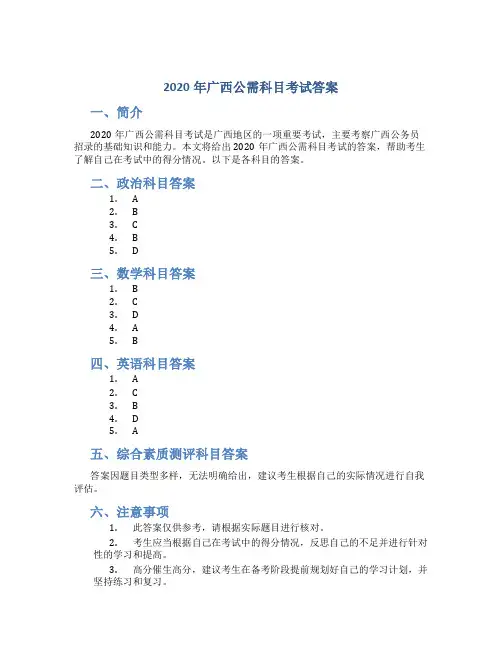 2020 年广西公需科目考试答案

一、简介

2020 年广西公需科目考试是广西地区的一项重要考试，主要考察广西公务员招录的基础知识和能力。本文将给出 2020 年广西公需科目考试的答案，帮助考生了解自己在考试中的得分情况。以下是各科目的答案。

二、政治科目答案

1. A
2. B
3. C
4. B
5. D

三、数学科目答案

1. B
2. C
3. D
4. A
5. B

四、英语科目答案

1. A
2. C
3. B
4. D
5. A

五、综合素质测评科目答案

答案因题目类型多样，无法明确给出，建议考生根据自己的实际情况进行自我评估。

六、注意事项

1. 此答案仅供参考，请根据实际题目进行核对。

2. 考生应当根据自己在考试中的得分情况，反思自己的不足并进行针对性的学习和提高。

3. 高分催生高分，建议考生在备考阶段提前规划好自己的学习计划，并坚持练习和复习。